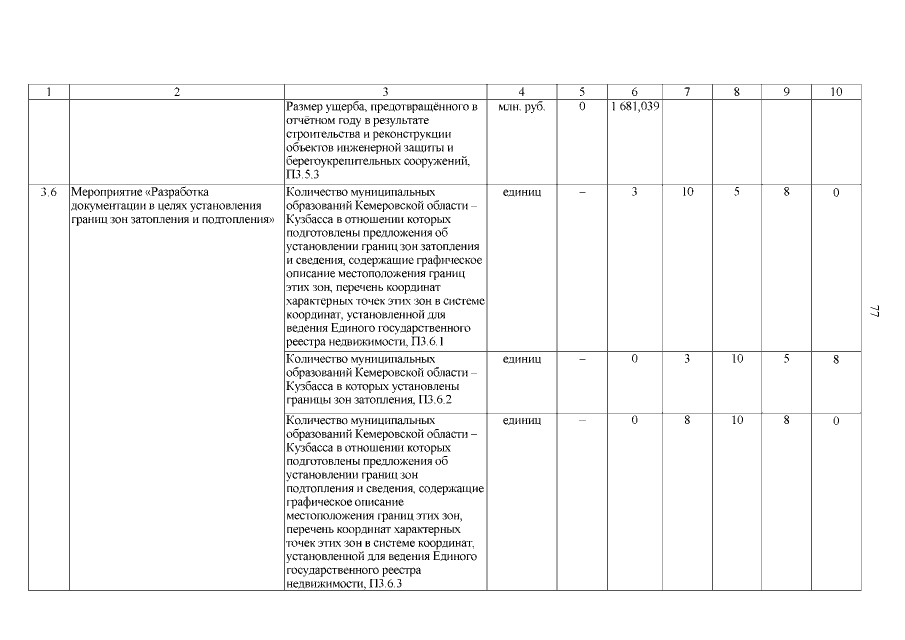 | 1 | 2 | 3 | 4 | 5 | 6 | 7 | 8 | 9 | 10 |
|---|---|---|---|---|---|---|---|---|---|
| | | Размер ущерба, предотвращённого в отчётном году в результате строительства и реконструкции объектов инженерной защиты и берегоукрепительных сооружений, П3.5.3 | млн. руб. | 0 | 1 681,039 | | | | |
| 3.6 | Мероприятие «Разработка документации в целях установления границ зон затопления и подтопления» | Количество муниципальных образований Кемеровской области – Кузбасса в отношении которых подготовлены предложения об установлении границ зон затопления и сведения, содержащие графическое описание местоположения границ этих зон, перечень координат характерных точек этих зон в системе координат, установленной для ведения Единого государственного реестра недвижимости, П3.6.1 | единиц | – | 3 | 10 | 5 | 8 | 0 |
| | | Количество муниципальных образований Кемеровской области – Кузбасса в которых установлены границы зон затопления, П3.6.2 | единиц | – | 0 | 3 | 10 | 5 | 8 |
| | | Количество муниципальных образований Кемеровской области – Кузбасса в отношении которых подготовлены предложения об установлении границ зон подтопления и сведения, содержащие графическое описание местоположения границ этих зон, перечень координат характерных точек этих зон в системе координат, установленной для ведения Единого государственного реестра недвижимости, П3.6.3 | единиц | – | 0 | 8 | 10 | 8 | 0 |

77